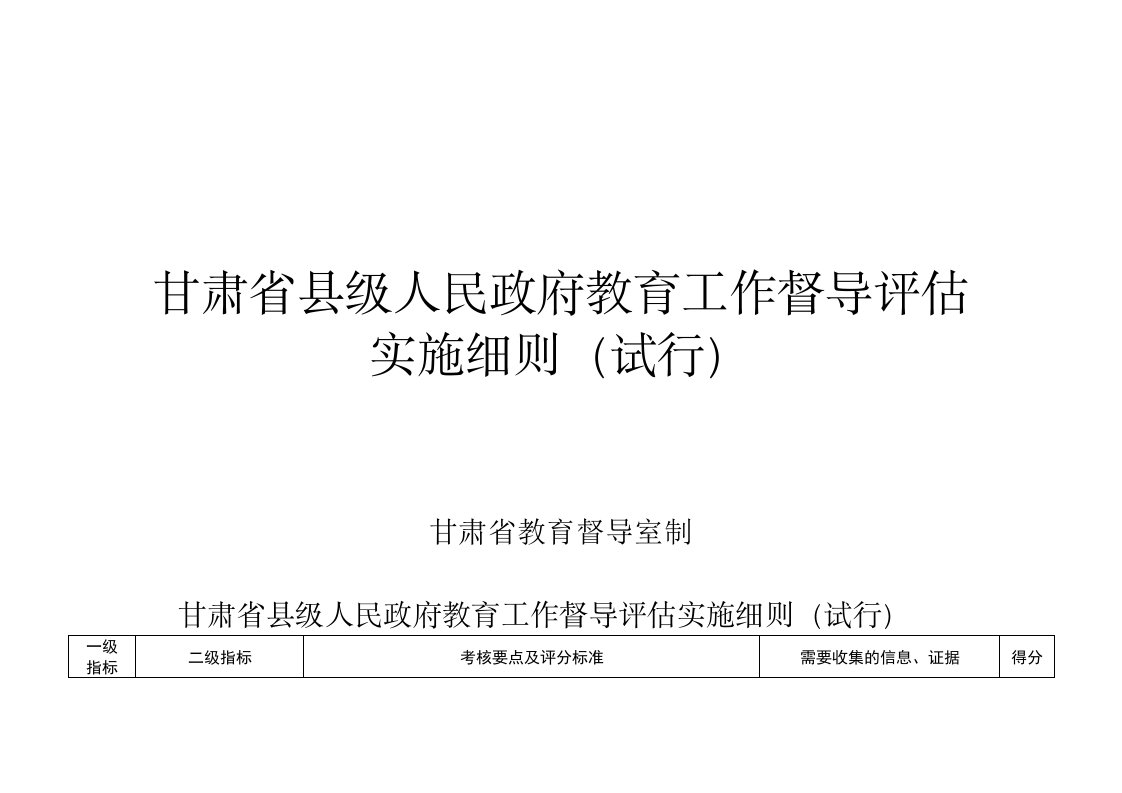 甘肃省县级人民政府教育工作督导评估实施细则（试行）

甘肃省教育督导室制

甘肃省县级人民政府教育工作督导评估实施细则（试行）

| 一级指标 | 二级指标 | 考核要点及评分标准 | 需要收集的信息、证据 | 得分 |
|---|---|---|---|---|